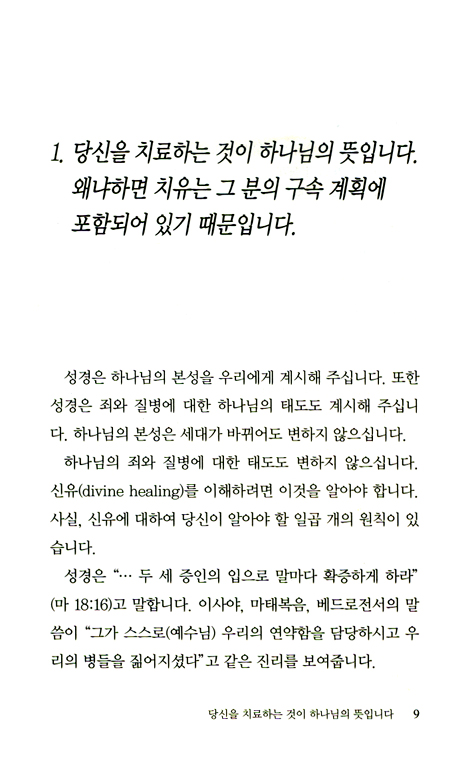 1. 당신을 치료하는 것이 하나님의 뜻입니다. 왜냐하면 치유는 그 분의 구속 계획에 포함되어 있기 때문입니다.

성경은 하나님의 본성을 우리에게 계시해 주십니다. 또한 성경은 죄와 질병에 대한 하나님의 태도도 계시해 주십니다. 하나님의 본성은 세대가 바뀌어도 변하지 않으십니다.

하나님의 죄와 질병에 대한 태도도 변하지 않으십니다. 신유(divine healing)를 이해하려면 이것을 알아야 합니다. 사실, 신유에 대하여 당신이 알아야 할 일곱 개의 원칙이 있습니다.

성경은 "… 두 세 증인의 입으로 말마다 확증하게 하라" (마 18:16)고 말합니다. 이사야, 마태복음, 베드로전서의 말씀이 "그가 스스로(예수님) 우리의 연약함을 담당하시고 우리의 병들을 짊어지셨다"고 같은 진리를 보여줍니다.

당신을 치료하는 것이 하나님의 뜻입니다 9